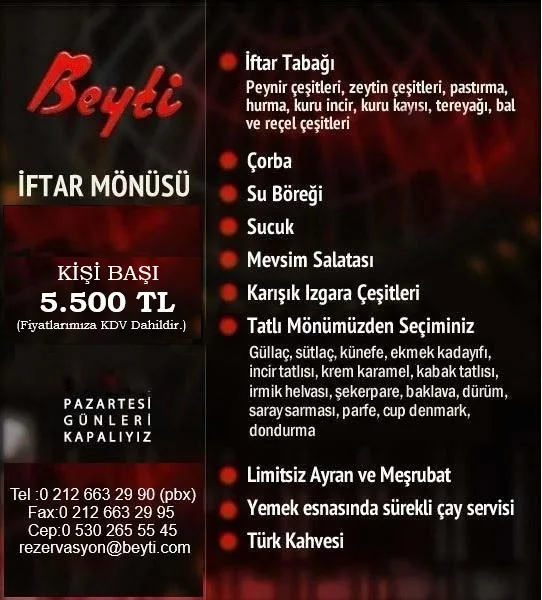 Beyti

İFTAR MÖNÜSÜ

KİŞİ BAŞI
5.500 TL
(Fiyatlarımıza KDV Dahildir.)

PAZARTESİ GÜNLERİ KAPALIYIZ

Tel :0 212 663 29 90 (pbx)
Fax:0 212 663 29 95
Cep:0 530 265 55 45
rezervasyon@beyti.com

İftar Tabağı
Peynir çeşitleri, zeytin çeşitleri, pastırma, hurma, kuru incir, kuru kayısı, tereyağı, bal ve reçel çeşitleri

Çorba

Su Böreği

Sucuk

Mevsim Salatası

Karışık Izgara Çeşitleri

Tatlı Mönümüzden Seçiminiz
Güllaç, sütlaç, künefe, ekmek kadayıfı, incir tatlısı, krem karamel, kabak tatlısı, irmik helvası, şekerpare, baklava, dürüm, saray sarması, parfe, cup denmark, dondurma

Limitsiz Ayran ve Meşrubat

Yemek esnasında sürekli çay servisi

Türk Kahvesi